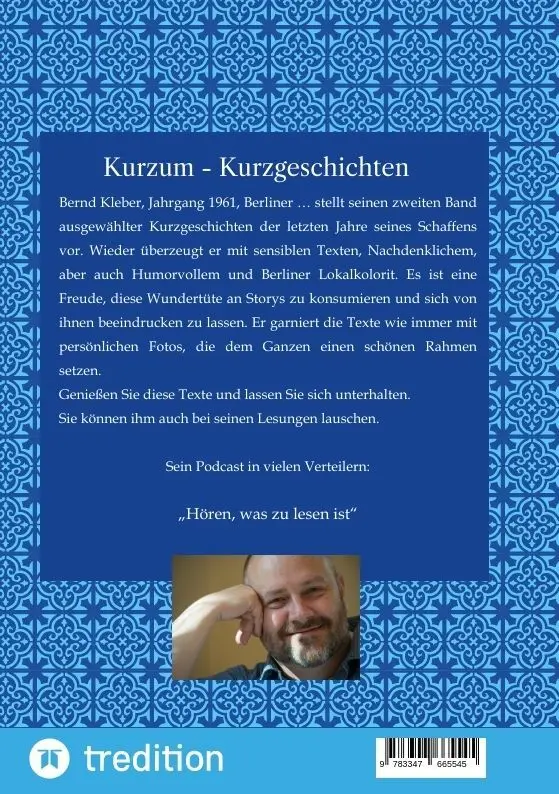 Kurzum - Kurzgeschichten

Bernd Kleber, Jahrgang 1961, Berliner … stellt seinen zweiten Band ausgewählter Kurzgeschichten der letzten Jahre seines Schaffens vor. Wieder überzeugt er mit sensiblen Texten, Nachdenklichem, aber auch Humorvollem und Berliner Lokalkolorit. Es ist eine Freude, diese Wundertüte an Storys zu konsumieren und sich von ihnen beeindrucken zu lassen. Er garniert die Texte wie immer mit persönlichen Fotos, die dem Ganzen einen schönen Rahmen setzen.
Genießen Sie diese Texte und lassen Sie sich unterhalten.
Sie können ihm auch bei seinen Lesungen lauschen.

Sein Podcast in vielen Verteilern:

„Hören, was zu lesen ist“

tredition

9 783347 665545